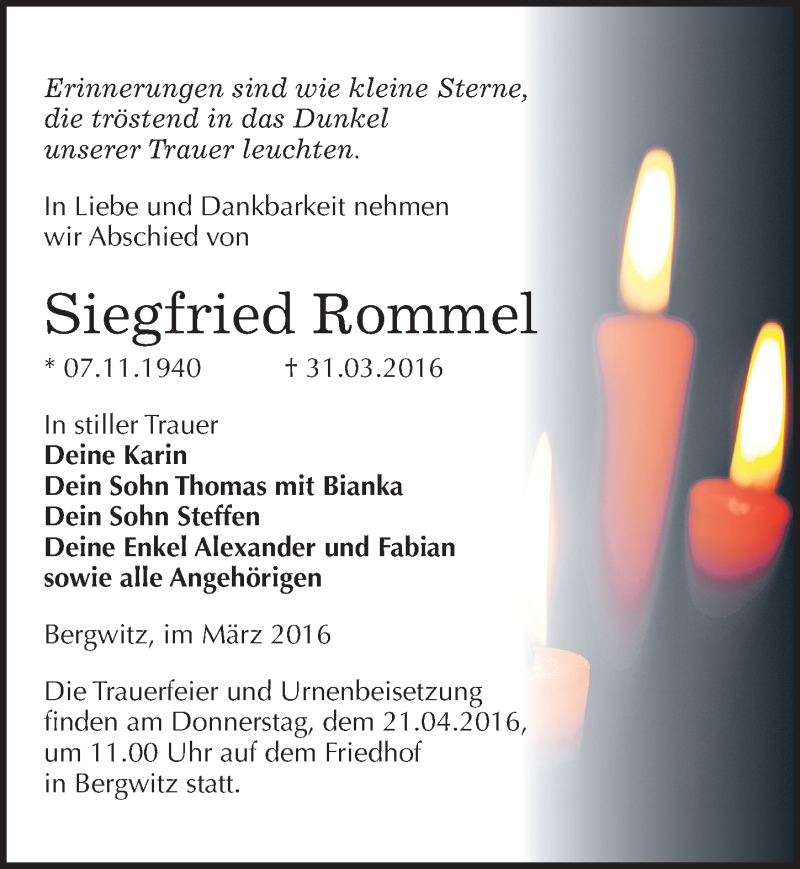 Erinnerungen sind wie kleine Sterne, die tröstend in das Dunkel unserer Trauer leuchten.

In Liebe und Dankbarkeit nehmen wir Abschied von

Siegfried Rommel

* 07.11.1940 † 31.03.2016

In stiller Trauer
Deine Karin
Dein Sohn Thomas mit Bianka
Dein Sohn Steffen
Deine Enkel Alexander und Fabian
sowie alle Angehörigen

Bergwitz, im März 2016

Die Trauerfeier und Urnenbeisetzung finden am Donnerstag, dem 21.04.2016, um 11.00 Uhr auf dem Friedhof in Bergwitz statt.